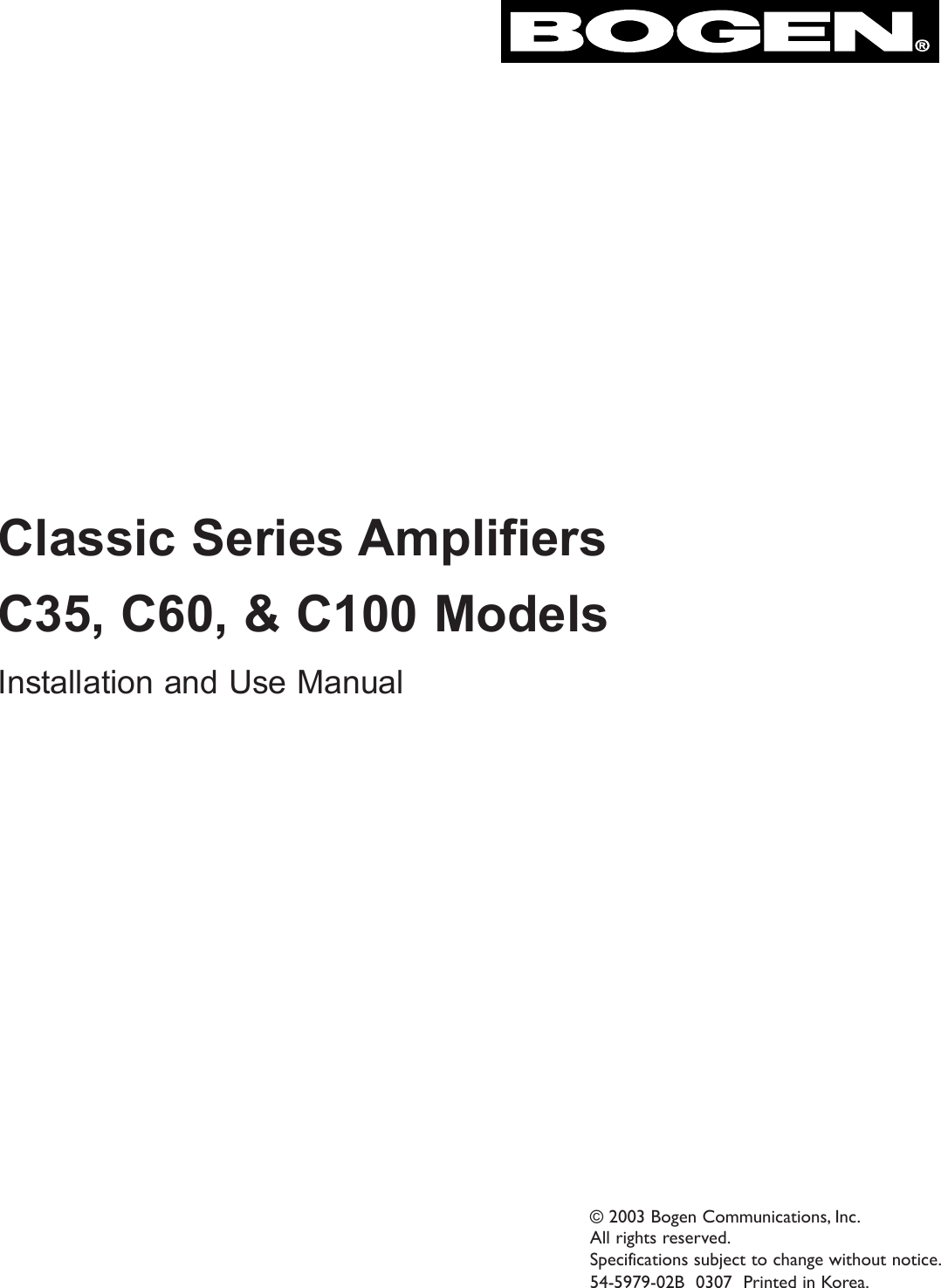 BOGEN®

Classic Series Amplifiers

C35, C60, & C100 Models

Installation and Use Manual

© 2003 Bogen Communications, Inc.
All rights reserved.
Specifications subject to change without notice.
54-5979-02B 0307 Printed in Korea.